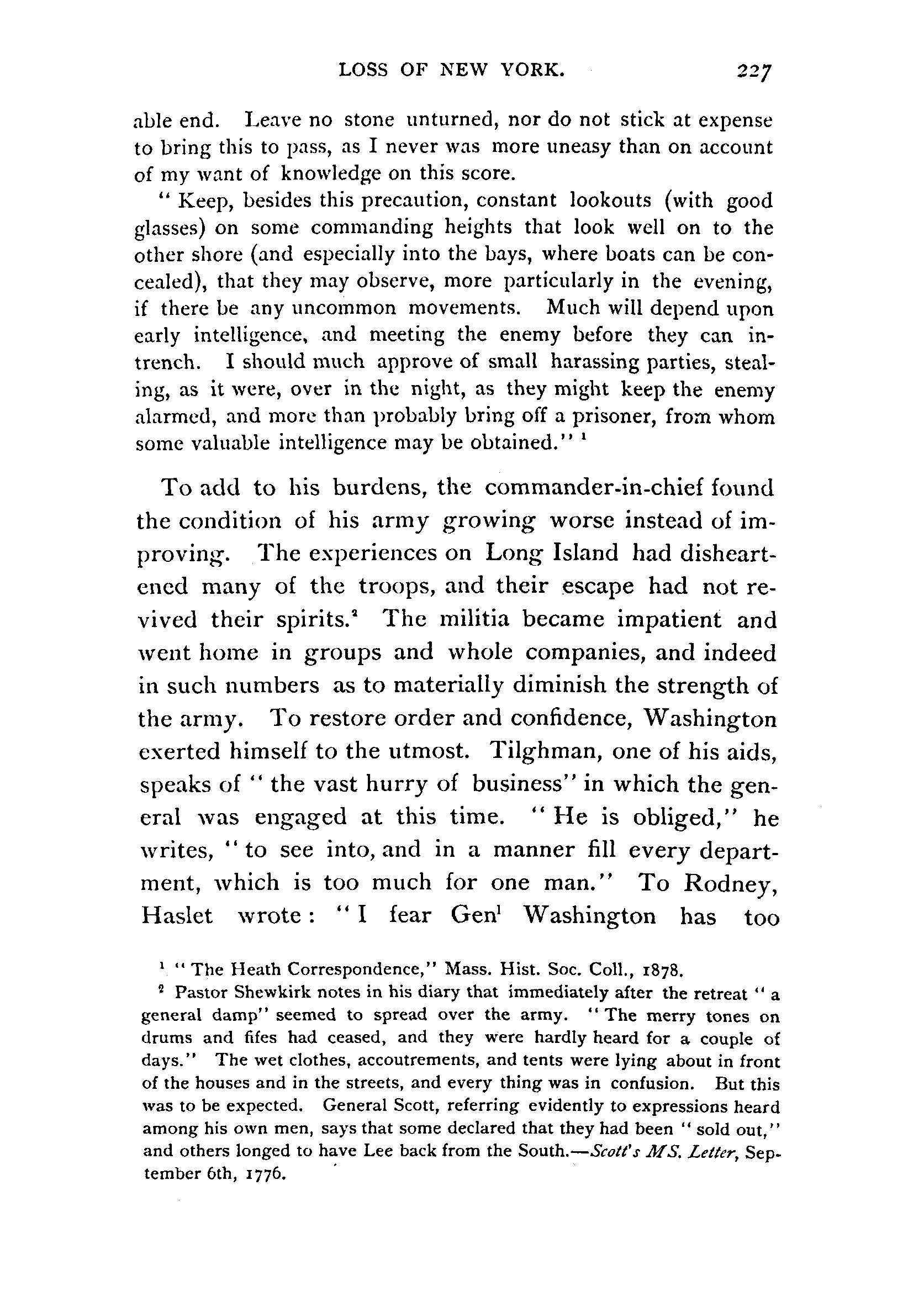 LOSS OF NEW YORK. 227

able end. Leave no stone unturned, nor do not stick at expense to bring this to pass, as I never was more uneasy than on account of my want of knowledge on this score.

"Keep, besides this precaution, constant lookouts (with good glasses) on some commanding heights that look well on to the other shore (and especially into the bays, where boats can be concealed), that they may observe, more particularly in the evening, if there be any uncommon movements. Much will depend upon early intelligence, and meeting the enemy before they can intrench. I should much approve of small harassing parties, stealing, as it were, over in the night, as they might keep the enemy alarmed, and more than probably bring off a prisoner, from whom some valuable intelligence may be obtained." $^1$

To add to his burdens, the commander-in-chief found the condition of his army growing worse instead of improving. The experiences on Long Island had disheartened many of the troops, and their escape had not revived their spirits.$^2$ The militia became impatient and went home in groups and whole companies, and indeed in such numbers as to materially diminish the strength of the army. To restore order and confidence, Washington exerted himself to the utmost. Tilghman, one of his aids, speaks of "the vast hurry of business" in which the general was engaged at this time. "He is obliged," he writes, "to see into, and in a manner fill every department, which is too much for one man." To Rodney, Haslet wrote: "I fear Gen$^l$ Washington has too

$^1$ "The Heath Correspondence," Mass. Hist. Soc. Coll., 1878.

$^2$ Pastor Shewkirk notes in his diary that immediately after the retreat "a general damp" seemed to spread over the army. "The merry tones on drums and fifes had ceased, and they were hardly heard for a couple of days." The wet clothes, accoutrements, and tents were lying about in front of the houses and in the streets, and every thing was in confusion. But this was to be expected. General Scott, referring evidently to expressions heard among his own men, says that some declared that they had been "sold out," and others longed to have Lee back from the South.—Scott's MS. Letter, September 6th, 1776.